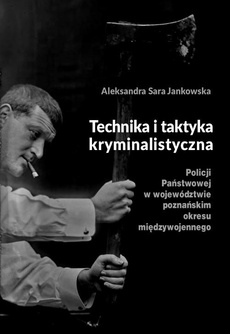 Aleksandra Sara Jankowska

Technika i taktyka kryminalistyczna

Policji Państwowej w województwie poznańskim okresu międzywojennego